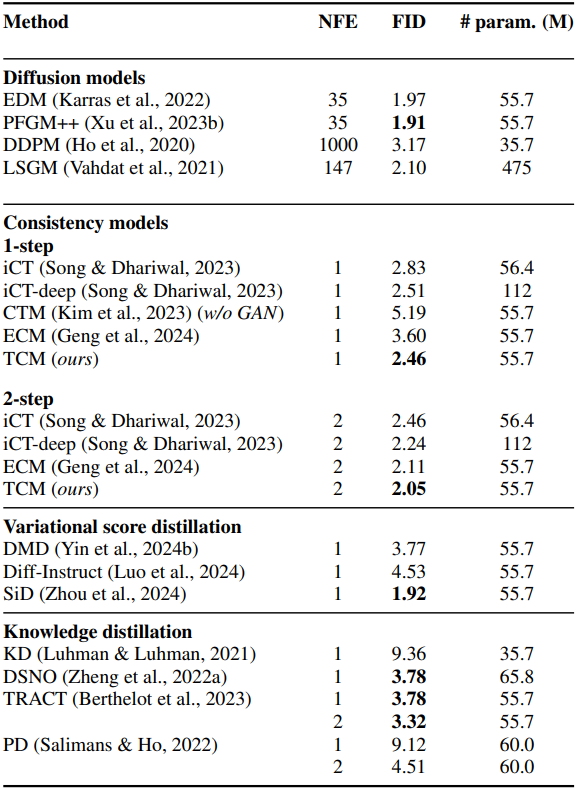 | Method | NFE | FID | # param. (M) |
|---|---|---|---|
| **Diffusion models** | | | |
| EDM (Karras et al., 2022) | 35 | 1.97 | 55.7 |
| PFGM++ (Xu et al., 2023b) | 35 | **1.91** | 55.7 |
| DDPM (Ho et al., 2020) | 1000 | 3.17 | 35.7 |
| LSGM (Vahdat et al., 2021) | 147 | 2.10 | 475 |
| **Consistency models** | | | |
| **1-step** | | | |
| iCT (Song & Dhariwal, 2023) | 1 | 2.83 | 56.4 |
| iCT-deep (Song & Dhariwal, 2023) | 1 | 2.51 | 112 |
| CTM (Kim et al., 2023) (*w/o GAN*) | 1 | 5.19 | 55.7 |
| ECM (Geng et al., 2024) | 1 | 3.60 | 55.7 |
| TCM (*ours*) | 1 | **2.46** | 55.7 |
| **2-step** | | | |
| iCT (Song & Dhariwal, 2023) | 2 | 2.46 | 56.4 |
| iCT-deep (Song & Dhariwal, 2023) | 2 | 2.24 | 112 |
| ECM (Geng et al., 2024) | 2 | 2.11 | 55.7 |
| TCM (*ours*) | 2 | **2.05** | 55.7 |
| **Variational score distillation** | | | |
| DMD (Yin et al., 2024b) | 1 | 3.77 | 55.7 |
| Diff-Instruct (Luo et al., 2024) | 1 | 4.53 | 55.7 |
| SiD (Zhou et al., 2024) | 1 | **1.92** | 55.7 |
| **Knowledge distillation** | | | |
| KD (Luhman & Luhman, 2021) | 1 | 9.36 | 35.7 |
| DSNO (Zheng et al., 2022a) | 1 | **3.78** | 65.8 |
| TRACT (Berthelot et al., 2023) | 1 | **3.78** | 55.7 |
| | 2 | **3.32** | 55.7 |
| PD (Salimans & Ho, 2022) | 1 | 9.12 | 60.0 |
| | 2 | 4.51 | 60.0 |